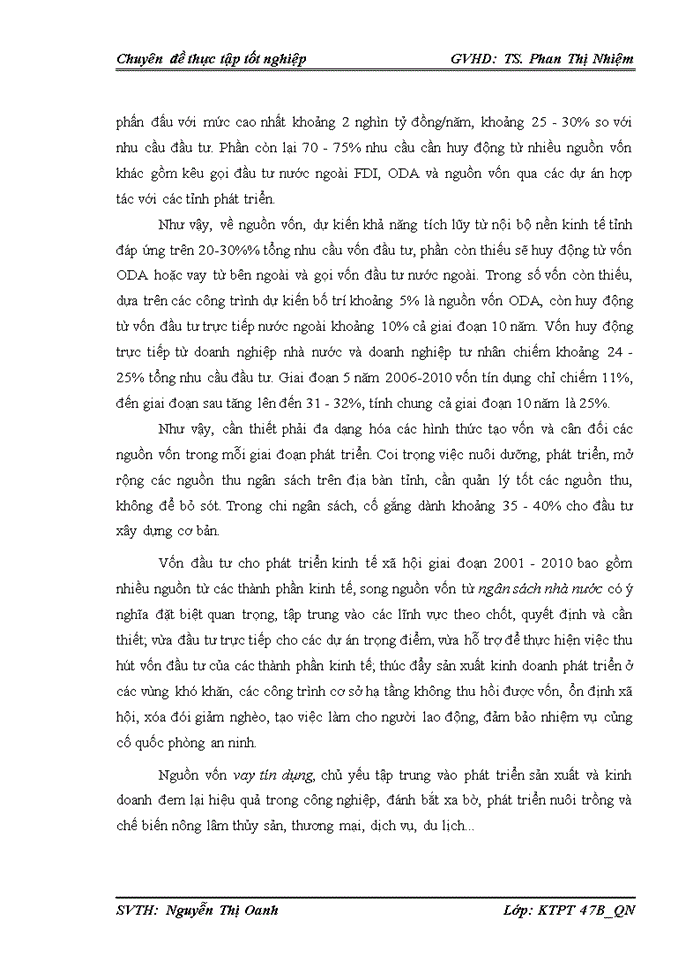 Chuyên đề thực tập tốt nghiệp GVHD: TS. Phan Thị Nhiệm

phấn đấu với mức cao nhất khoảng 2 nghìn tỷ đồng/năm, khoảng 25 - 30% so với nhu cầu đầu tư. Phần còn lại 70 - 75% nhu cầu cần huy động từ nhiều nguồn vốn khác gồm kêu gọi đầu tư nước ngoài FDI, ODA và nguồn vốn qua các dự án hợp tác với các tỉnh phát triển.

Như vậy, về nguồn vốn, dự kiến khả năng tích lũy từ nội bộ nền kinh tế tỉnh đáp ứng trên 20-30%% tổng nhu cầu vốn đầu tư, phần còn thiếu sẽ huy động từ vốn ODA hoặc vay từ bên ngoài và gọi vốn đầu tư nước ngoài. Trong số vốn còn thiếu, dựa trên các công trình dự kiến bố trí khoảng 5% là nguồn vốn ODA, còn huy động từ vốn đầu tư trực tiếp nước ngoài khoảng 10% cả giai đoạn 10 năm. Vốn huy động trực tiếp từ doanh nghiệp nhà nước và doanh nghiệp tư nhân chiếm khoảng 24 - 25% tổng nhu cầu đầu tư. Giai đoạn 5 năm 2006-2010 vốn tín dụng chỉ chiếm 11%, đến giai đoạn sau tăng lên đến 31 - 32%, tính chung cả giai đoạn 10 năm là 25%.

Như vậy, cần thiết phải đa dạng hóa các hình thức tạo vốn và cân đối các nguồn vốn trong mỗi giai đoạn phát triển. Coi trọng việc nuôi dưỡng, phát triển, mở rộng các nguồn thu ngân sách trên địa bàn tỉnh, cần quản lý tốt các nguồn thu, không để bỏ sót. Trong chi ngân sách, cố gắng dành khoảng 35 - 40% cho đầu tư xây dựng cơ bản.

Vốn đầu tư cho phát triển kinh tế xã hội giai đoạn 2001 - 2010 bao gồm nhiều nguồn từ các thành phần kinh tế, song nguồn vốn từ ngân sách nhà nước có ý nghĩa đặt biệt quan trọng, tập trung vào các lĩnh vực theo chốt, quyết định và cần thiết; vừa đầu tư trực tiếp cho các dự án trọng điểm, vừa hỗ trợ để thực hiện việc thu hút vốn đầu tư của các thành phần kinh tế; thúc đẩy sản xuất kinh doanh phát triển ở các vùng khó khăn, các công trình cơ sở hạ tầng không thu hồi được vốn, ổn định xã hội, xóa đói giảm nghèo, tạo việc làm cho người lao động, đảm bảo nhiệm vụ củng cố quốc phòng an ninh.

Nguồn vốn vay tín dụng, chủ yếu tập trung vào phát triển sản xuất và kinh doanh đem lại hiệu quả trong công nghiệp, đánh bắt xa bờ, phát triển nuôi trồng và chế biến nông lâm thủy sản, thương mại, dịch vụ, du lịch...

SVTH: Nguyễn Thị Oanh Lớp: KTPT 47B_QN